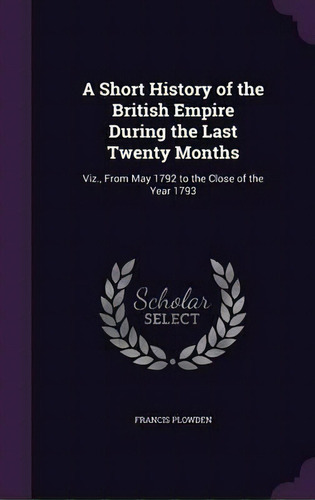 A Short History of the British Empire During the Last Twenty Months

Viz., From May 1792 to the Close of the Year 1793

Scholar SELECT

FRANCIS PLOWDEN